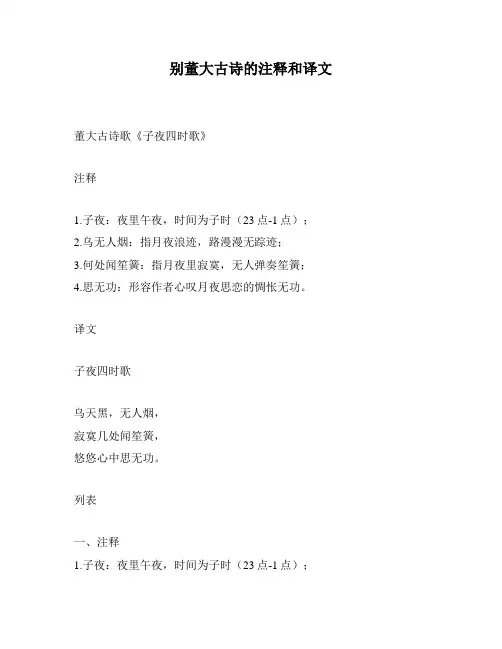 别董大古诗的注释和译文

董大古诗歌《子夜四时歌》

注释

1.子夜：夜里午夜，时间为子时（23 点-1 点）；
2.乌无人烟：指月夜浪迹，路漫漫无踪迹；
3.何处闻笙簧：指月夜里寂寞，无人弹奏笙簧；
4.思无功：形容作者心叹月夜思恋的惆怅无功。

译文

子夜四时歌

乌天黑，无人烟，
寂寞几处闻笙簧，
悠悠心中思无功。

列表

一、注释
1.子夜：夜里午夜，时间为子时（23 点-1 点）；